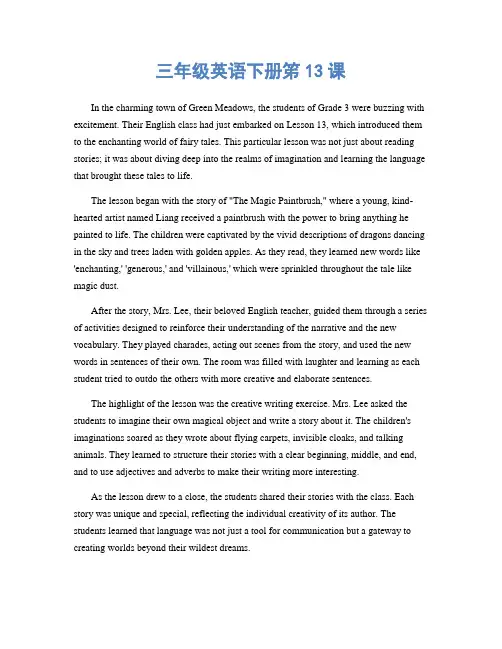 三年级英语下册第 13 课

In the charming town of Green Meadows, the students of Grade 3 were buzzing with excitement. Their English class had just embarked on Lesson 13, which introduced them to the enchanting world of fairy tales. This particular lesson was not just about reading stories; it was about diving deep into the realms of imagination and learning the language that brought these tales to life.

The lesson began with the story of "The Magic Paintbrush," where a young, kind-hearted artist named Liang received a paintbrush with the power to bring anything he painted to life. The children were captivated by the vivid descriptions of dragons dancing in the sky and trees laden with golden apples. As they read, they learned new words like 'enchanting,' 'generous,' and 'villainous,' which were sprinkled throughout the tale like magic dust.

After the story, Mrs. Lee, their beloved English teacher, guided them through a series of activities designed to reinforce their understanding of the narrative and the new vocabulary. They played charades, acting out scenes from the story, and used the new words in sentences of their own. The room was filled with laughter and learning as each student tried to outdo the others with more creative and elaborate sentences.

The highlight of the lesson was the creative writing exercise. Mrs. Lee asked the students to imagine their own magical object and write a story about it. The children's imaginations soared as they wrote about flying carpets, invisible cloaks, and talking animals. They learned to structure their stories with a clear beginning, middle, and end, and to use adjectives and adverbs to make their writing more interesting.

As the lesson drew to a close, the students shared their stories with the class. Each story was unique and special, reflecting the individual creativity of its author. The students learned that language was not just a tool for communication but a gateway to creating worlds beyond their wildest dreams.